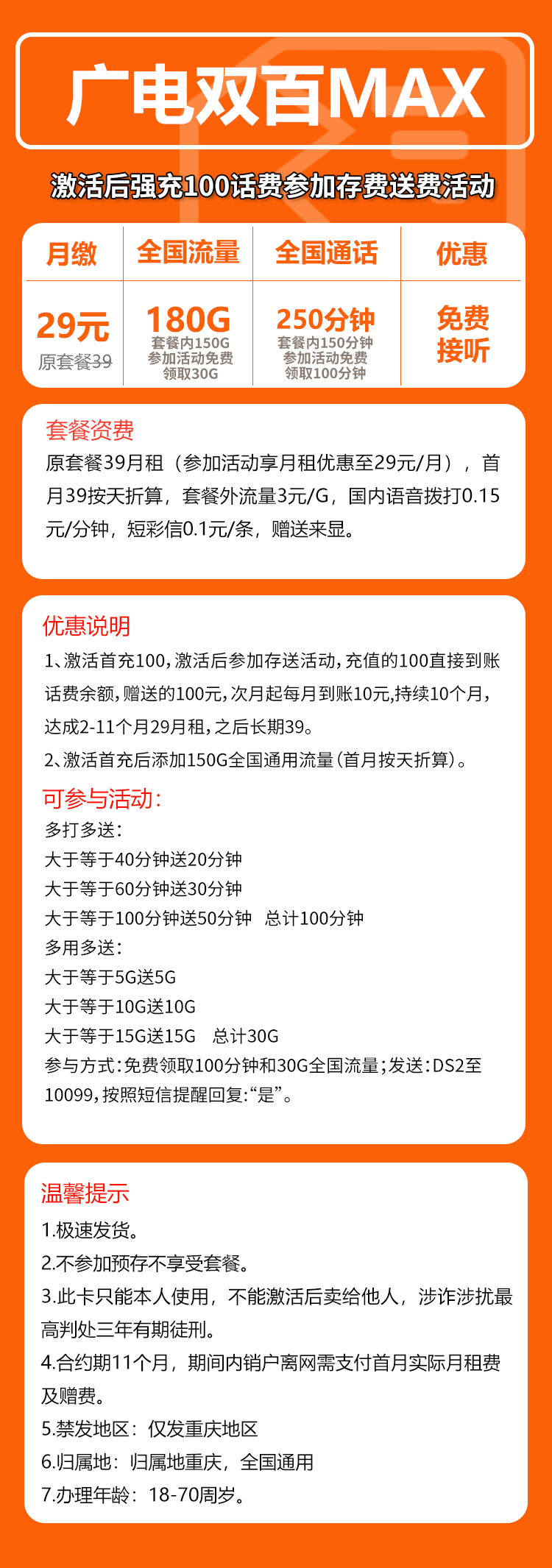 广电双百MAX

激活后强充100话费参加存费送费活动

| 月缴 | 全国流量 | 全国通话 | 优惠 |
|---|---|---|---|
| 29元 原套餐39 | 180G 套餐内150G 参加活动免费领取30G | 250分钟 套餐内150分钟 参加活动免费领取100分钟 | 免费接听 |

套餐资费

原套餐39月租（参加活动享月租优惠至29元/月），首月39按天折算，套餐外流量3元/G，国内语音拨打0.15元/分钟，短彩信0.1元/条，赠送来显。

优惠说明

1、激活首充100，激活后参加存送活动，充值的100直接到账话费余额，赠送的100元，次月起每月到账10元，持续10个月，达成2-11个月29月租，之后长期39。

2、激活首充后添加150G全国通用流量（首月按天折算）。

可参与活动：

多打多送：
大于等于40分钟送20分钟
大于等于60分钟送30分钟
大于等于100分钟送50分钟 总计100分钟
多用多送：
大于等于5G送5G
大于等于10G送10G
大于等于15G送15G 总计30G
参与方式：免费领取100分钟和30G全国流量；发送：DS2至10099，按照短信提醒回复：“是”。

温馨提示

1.极速发货。
2.不参加预存不享受套餐。
3.此卡只能本人使用，不能激活后卖给他人，涉诈涉扰最高判处三年有期徒刑。
4.合约期11个月，期间内销户离网需支付首月实际月租费及赠费。
5.禁发地区：仅发重庆地区
6.归属地：归属地重庆，全国通用
7.办理年龄：18-70周岁。